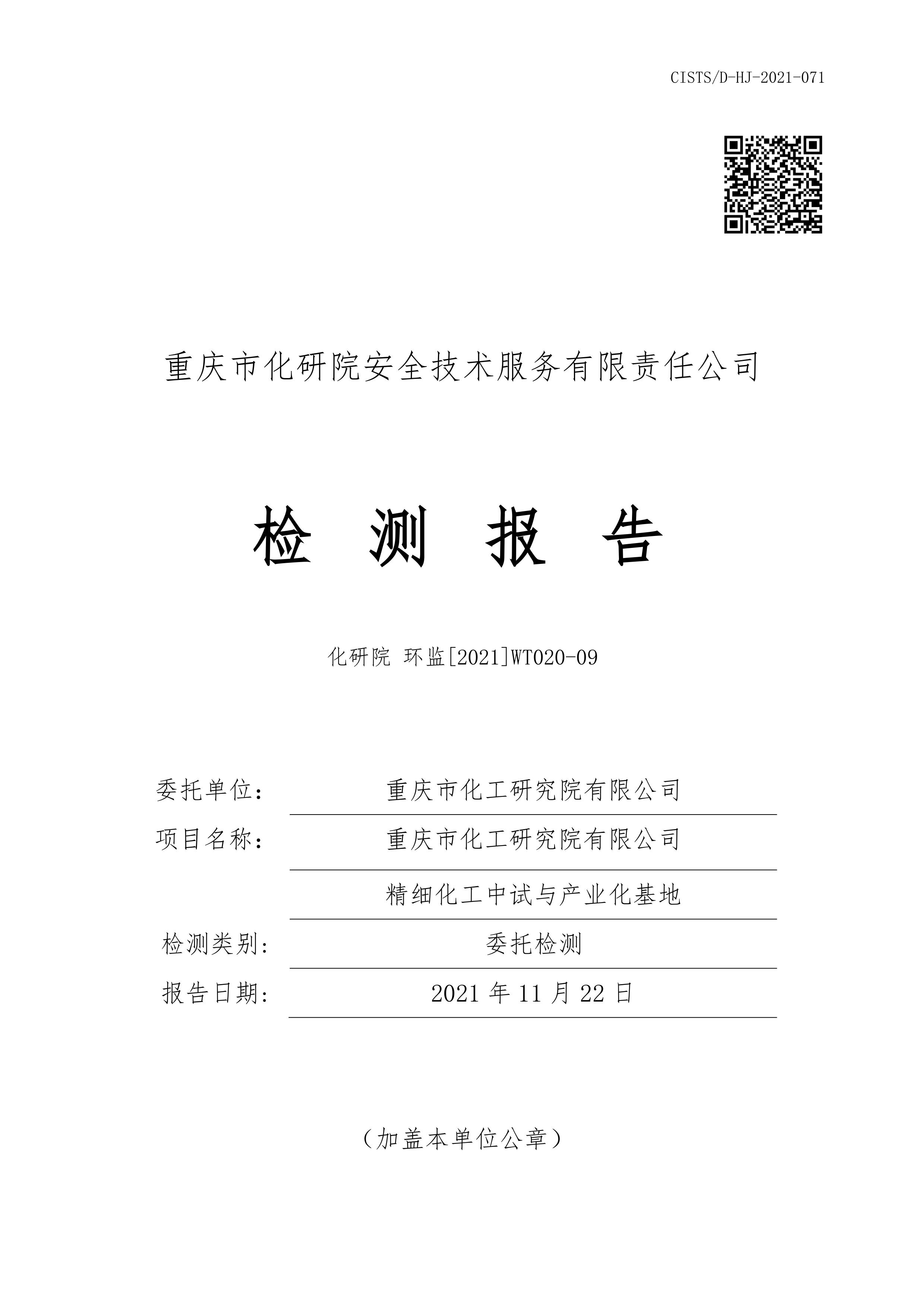 CISTS/D-HJ-2021-071

重庆市化研院安全技术服务有限责任公司

检 测 报 告

化研院 环监[2021]WT020-09

委托单位： 重庆市化工研究院有限公司

项目名称： 重庆市化工研究院有限公司

精细化工中试与产业化基地

检测类别: 委托检测

报告日期: 2021 年 11 月 22 日

（加盖本单位公章）